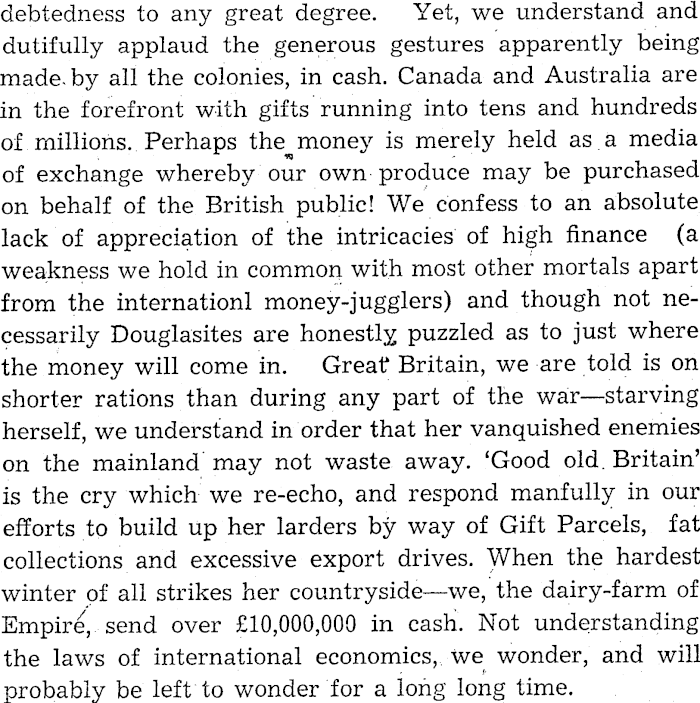 debtedness to any great degree. Yet, we understand and dutifully applaud the generous gestures apparently being made by all the colonies, in cash. Canada and Australia are in the forefront with gifts running into tens and hundreds of millions. Perhaps the money is merely held as a media of exchange whereby our own produce may be purchased on behalf of the British public! We confess to an absolute lack of appreciation of the intricacies of high finance (a weakness we hold in common with most other mortals apart from the internationl money-jugglers) and though not necessarily Douglasites are honestly puzzled as to just where the money will come in. Great Britain, we are told is on shorter rations than during any part of the war—starving herself, we understand in order that her vanquished enemies on the mainland may not waste away. 'Good old Britain' is the cry which we re-echo, and respond manfully in our efforts to build up her larders by way of Gift Parcels, fat collections and excessive export drives. When the hardest winter of all strikes her countryside—we, the dairy-farm of Empire, send over £10,000,000 in cash. Not understanding the laws of international economics, we wonder, and will probably be left to wonder for a long long time.